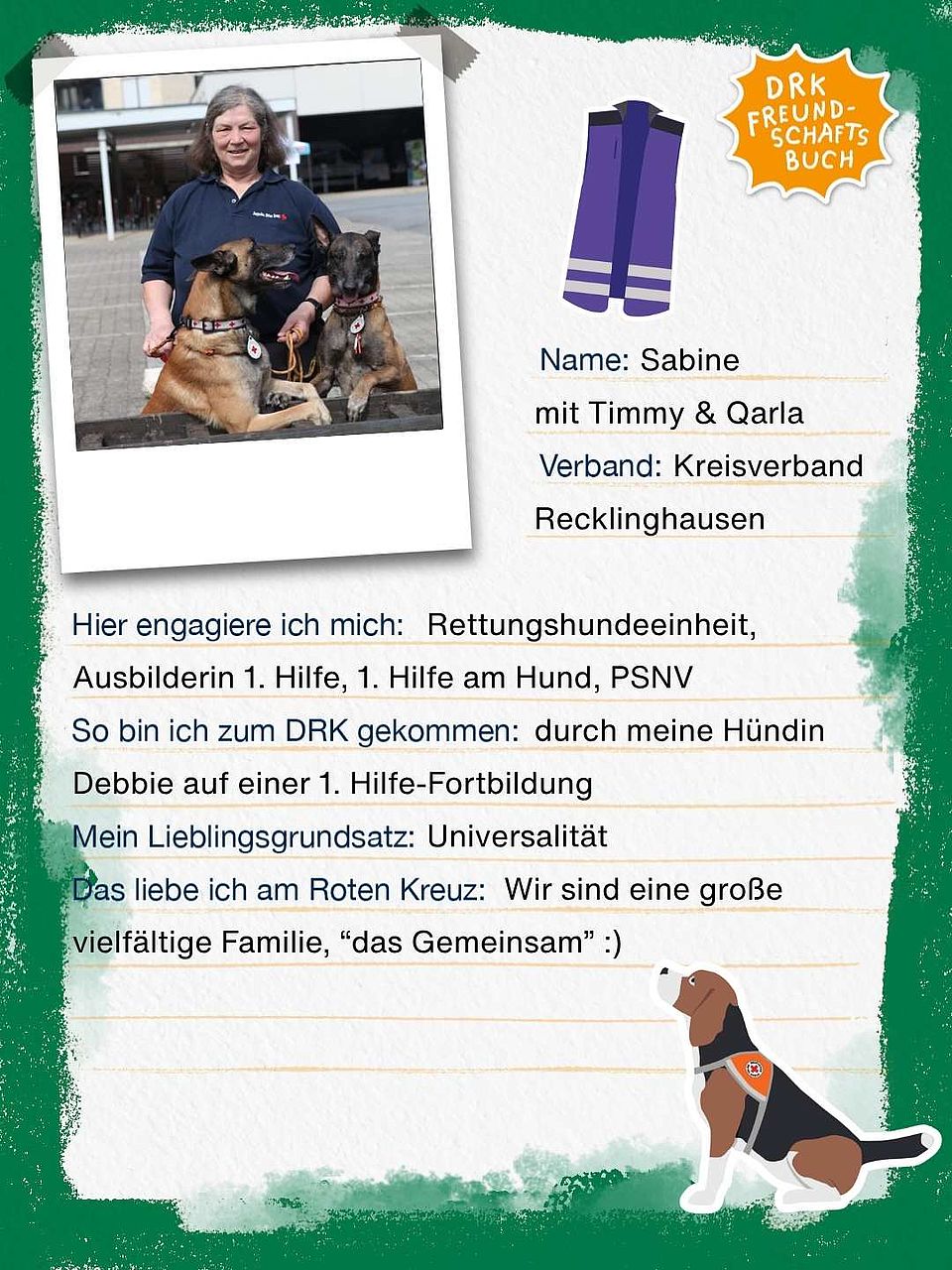 DRK FREUNDSCHAFTSBUCH

Name: Sabine

mit Timmy & Qarla

Verband: Kreisverband

Recklinghausen

Hier engagiere ich mich: Rettungshundeeinheit, Ausbilderin 1. Hilfe, 1. Hilfe am Hund, PSNV

So bin ich zum DRK gekommen: durch meine Hündin Debbie auf einer 1. Hilfe-Fortbildung

Mein Lieblingsgrundsatz: Universalität

Das liebe ich am Roten Kreuz: Wir sind eine große vielfältige Familie, "das Gemeinsam" :)